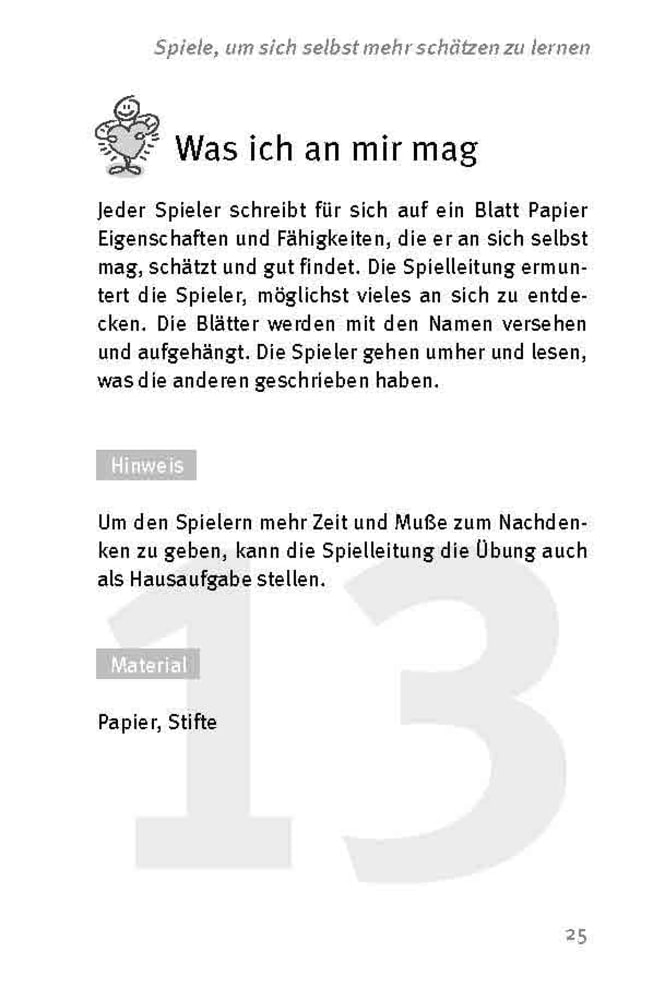 Spiele, um sich selbst mehr schätzen zu lernen

Was ich an mir mag

Jeder Spieler schreibt für sich auf ein Blatt Papier Eigenschaften und Fähigkeiten, die er an sich selbst mag, schätzt und gut findet. Die Spielleitung ermuntert die Spieler, möglichst vieles an sich zu entdecken. Die Blätter werden mit den Namen versehen und aufgehängt. Die Spieler gehen umher und lesen, was die anderen geschrieben haben.

Hinweis

Um den Spielern mehr Zeit und Muße zum Nachdenken zu geben, kann die Spielleitung die Übung auch als Hausaufgabe stellen.

Material

Papier, Stifte

13

25